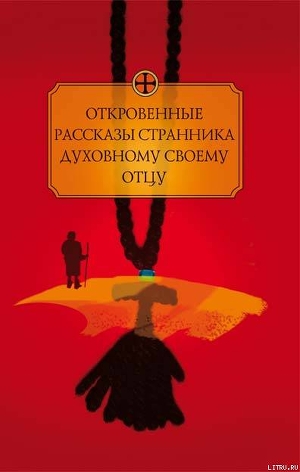 ОТКРОВЕННЫЕ РАССКАЗЫ СТРАННИКА ДУХОВНОМУ СВОЕМУ ОТЦУ

LITRU.RU